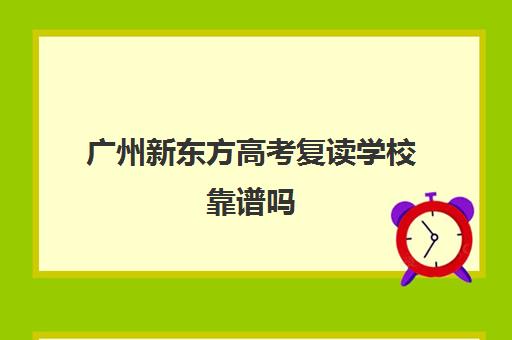 广州新东方高考复读学校靠谱吗